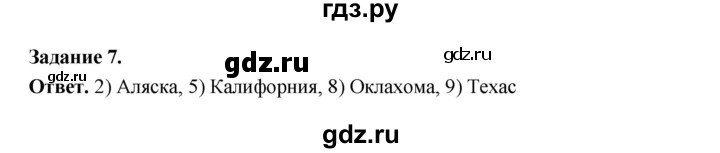 гдз.ру

Задание 7.
gdz.ru
gdz.ru
gdz.ru
Ответ. 2) Аляска, 5) Калифорния, 8) Оклахома, 9) Техас

gdz.ru